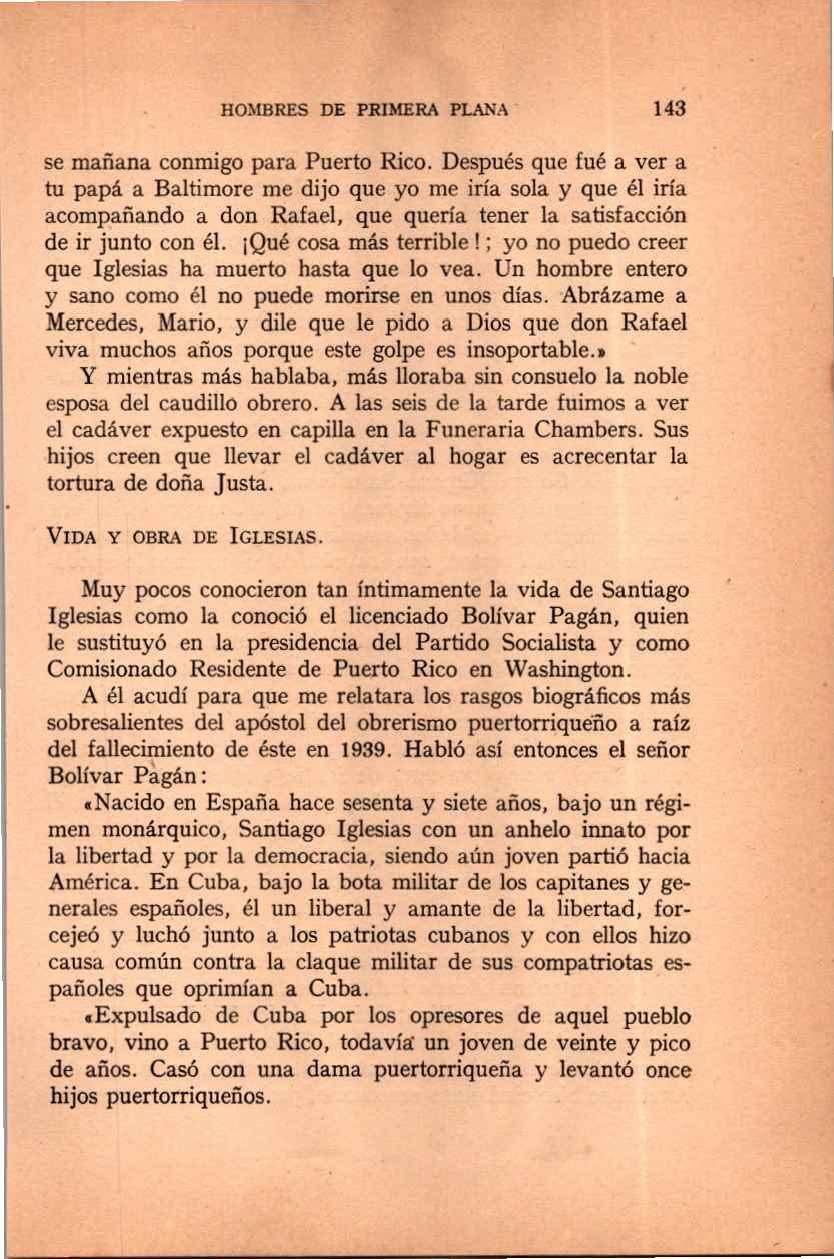 HOMBRES DE PRIMERA PLANA 143

se mañana conmigo para Puerto Rico. Después que fué a ver a tu papá a Baltimore me dijo que yo me iría sola y que él iría acompañando a don Rafael, que quería tener la satisfacción de ir junto con él. ¡Qué cosa más terrible!; yo no puedo creer que Iglesias ha muerto hasta que lo vea. Un hombre entero y sano como él no puede morirse en unos días. Abrázame a Mercedes, Mario, y dile que le pido a Dios que don Rafael viva muchos años porque este golpe es insoportable.»

Y mientras más hablaba, más lloraba sin consuelo la noble esposa del caudillo obrero. A las seis de la tarde fuimos a ver el cadáver expuesto en capilla en la Funeraria Chambers. Sus hijos creen que llevar el cadáver al hogar es acrecentar la tortura de doña Justa.

VIDA Y OBRA DE IGLESIAS.

Muy pocos conocieron tan íntimamente la vida de Santiago Iglesias como la conoció el licenciado Bolívar Pagán, quien le sustituyó en la presidencia del Partido Socialista y como Comisionado Residente de Puerto Rico en Washington.

A él acudí para que me relatara los rasgos biográficos más sobresalientes del apóstol del obrerismo puertorriqueño a raíz del fallecimiento de éste en 1939. Habló así entonces el señor Bolívar Pagán:

«Nacido en España hace sesenta y siete años, bajo un régimen monárquico, Santiago Iglesias con un anhelo innato por la libertad y por la democracia, siendo aún joven partió hacia América. En Cuba, bajo la bota militar de los capitanes y generales españoles, él un liberal y amante de la libertad, forcejeó y luchó junto a los patriotas cubanos y con ellos hizo causa común contra la claque militar de sus compatriotas españoles que oprimían a Cuba.

«Expulsado de Cuba por los opresores de aquel pueblo bravo, vino a Puerto Rico, todavía un joven de veinte y pico de años. Casó con una dama puertorriqueña y levantó once hijos puertorriqueños.